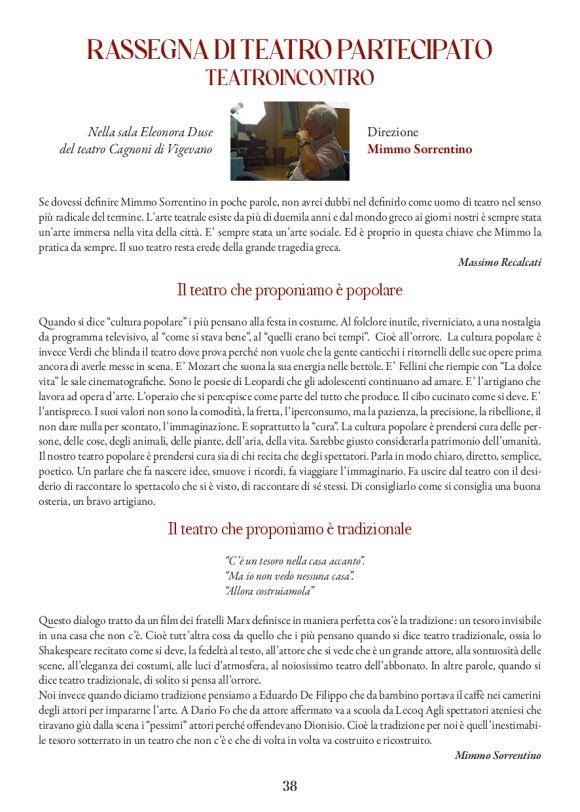 RASSEGNA DI TEATRO PARTECIPATO
TEATROINCONTRO

Nella sala Eleonora Duse
del teatro Cagnoni di Vigevano

Direzione
Mimmo Sorrentino

Se dovessi definire Mimmo Sorrentino in poche parole, non avrei dubbi nel definirlo come uomo di teatro nel senso più radicale del termine. L'arte teatrale esiste da più di duemila anni e dal mondo greco ai giorni nostri è sempre stata un'arte immersa nella vita della città. E' sempre stata un'arte sociale. Ed è proprio in questa chiave che Mimmo la pratica da sempre. Il suo teatro resta erede della grande tragedia greca.

Massimo Recalcati

Il teatro che proponiamo è popolare

Quando si dice "cultura popolare" i più pensano alla festa in costume. Al folclore inutile, riverniciato, a una nostalgia da programma televisivo, al "come si stava bene", al "quelli erano bei tempi". Cioè all'orrore. La cultura popolare è invece Verdi che blinda il teatro dove prova perché non vuole che la gente canticchi i ritornelli delle sue opere prima ancora di averle messe in scena. E' Mozart che suona la sua energia nelle bettole. E' Fellini che riempie con "La dolce vita" le sale cinematografiche. Sono le poesie di Leopardi che gli adolescenti continuano ad amare. E' l'artigiano che lavora ad opera d'arte. L'operaio che si percepisce come parte del tutto che produce. Il cibo cucinato come si deve. E' l'antispreco. I suoi valori non sono la comodità, la fretta, l'iperconsumo, ma la pazienza, la precisione, la ribellione, il non dare nulla per scontato, l'immaginazione. E soprattutto la "cura". La cultura popolare è prendersi cura delle persone, delle cose, degli animali, delle piante, dell'aria, della vita. Sarebbe giusto considerarla patrimonio dell'umanità. Il nostro teatro popolare è prendersi cura sia di chi recita che degli spettatori. Parla in modo chiaro, diretto, semplice, poetico. Un parlare che fa nascere idee, smuove i ricordi, fa viaggiare l'immaginario. Fa uscire dal teatro con il desiderio di raccontare lo spettacolo che si è visto, di raccontare di sé stessi. Di consigliarlo come si consiglia una buona osteria, un bravo artigiano.

Il teatro che proponiamo è tradizionale

"C'è un tesoro nella casa accanto".
"Ma io non vedo nessuna casa".
"Allora costruiamola"

Questo dialogo tratto da un film dei fratelli Marx definisce in maniera perfetta cos'è la tradizione: un tesoro invisibile in una casa che non c'è. Cioè tutt'altra cosa da quello che i più pensano quando si dice teatro tradizionale, ossia lo Shakespeare recitato come si deve, la fedeltà al testo, all'attore che si vede che è un grande attore, alla sontuosità delle scene, all'eleganza dei costumi, alle luci d'atmosfera, al noiosissimo teatro dell'abbonato. In altre parole, quando si dice teatro tradizionale, di solito si pensa all'orrore.
Noi invece quando diciamo tradizione pensiamo a Eduardo De Filippo che da bambino portava il caffè nei camerini degli attori per impararne l'arte. A Dario Fo che da attore affermato va a scuola da Lecoq Agli spettatori ateniesi che tiravano giù dalla scena i "pessimi" attori perché offendevano Dionisio. Cioè la tradizione per noi è quell'inestimabile tesoro sotterrato in un teatro che non c'è e che di volta in volta va costruito e ricostruito.

Mimmo Sorrentino

38